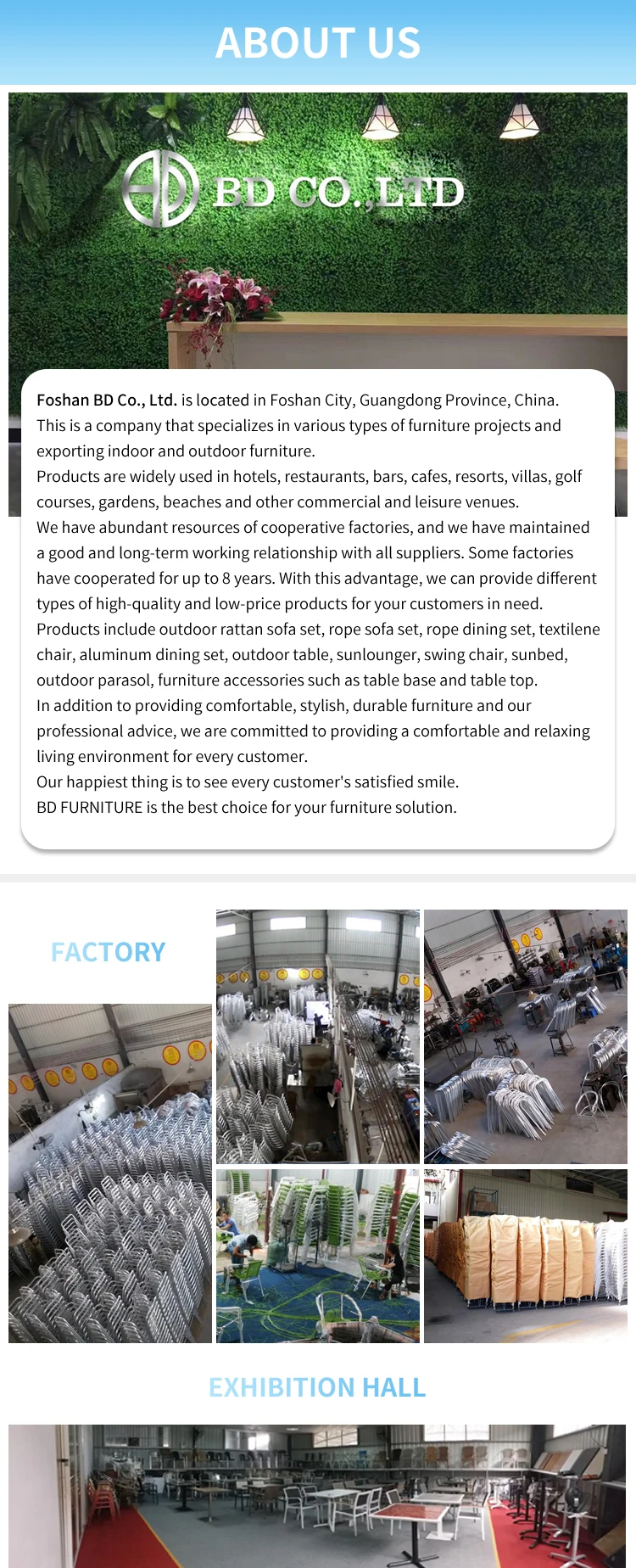 ABOUT US

BD CO.,LTD

Foshan BD Co., Ltd. is located in Foshan City, Guangdong Province, China. This is a company that specializes in various types of furniture projects and exporting indoor and outdoor furniture.
Products are widely used in hotels, restaurants, bars, cafes, resorts, villas, golf courses, gardens, beaches and other commercial and leisure venues.
We have abundant resources of cooperative factories, and we have maintained a good and long-term working relationship with all suppliers. Some factories have cooperated for up to 8 years. With this advantage, we can provide different types of high-quality and low-price products for your customers in need.
Products include outdoor rattan sofa set, rope sofa set, rope dining set, textilene chair, aluminum dining set, outdoor table, sunlounger, swing chair, sunbed, outdoor parasol, furniture accessories such as table base and table top.
In addition to providing comfortable, stylish, durable furniture and our professional advice, we are committed to providing a comfortable and relaxing living environment for every customer.
Our happiest thing is to see every customer's satisfied smile.
BD FURNITURE is the best choice for your furniture solution.

FACTORY

EXHIBITION HALL